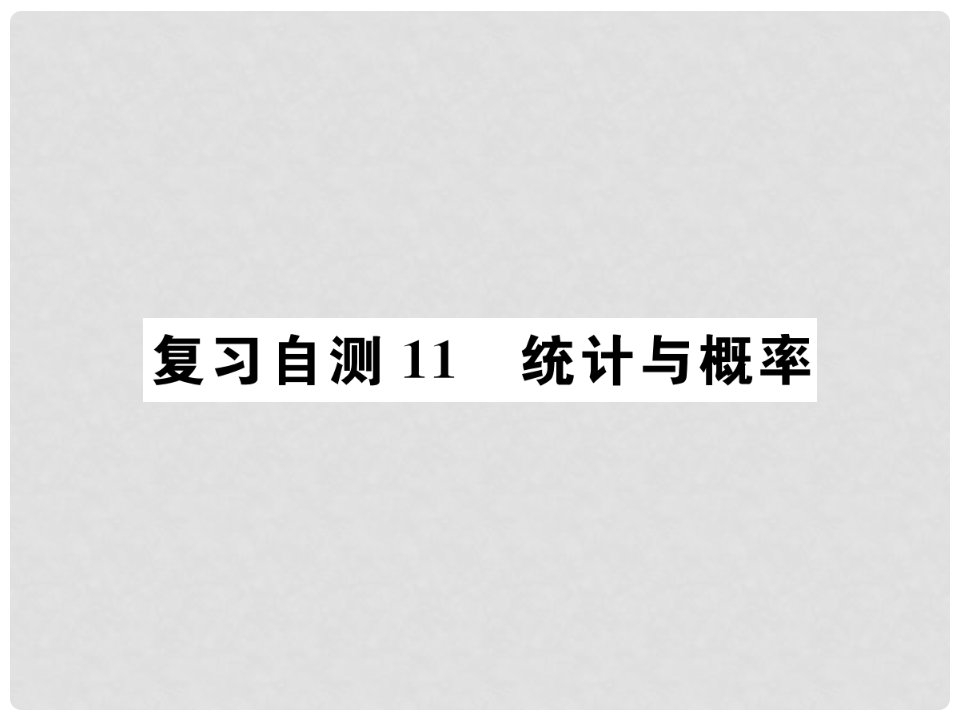 复习自测 11　统计与概率